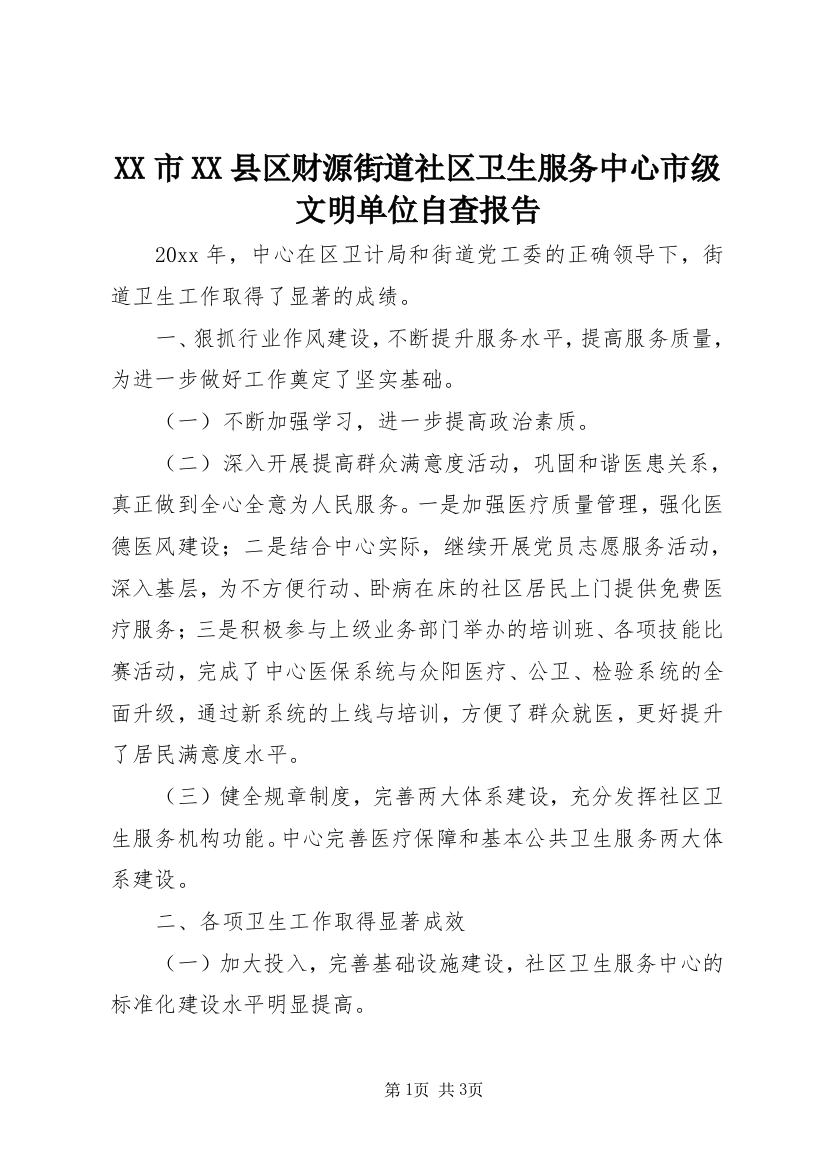 XX 市 XX 县区财源街道社区卫生服务中心市级文明单位自查报告

20xx 年，中心在区卫计局和街道党工委的正确领导下，街道卫生工作取得了显著的成绩。

一、狠抓行业作风建设，不断提升服务水平，提高服务质量，为进一步做好工作奠定了坚实基础。

（一）不断加强学习，进一步提高政治素质。

（二）深入开展提高群众满意度活动，巩固和谐医患关系，真正做到全心全意为人民服务。一是加强医疗质量管理，强化医德医风建设；二是结合中心实际，继续开展党员志愿服务活动，深入基层，为不方便行动、卧病在床的社区居民上门提供免费医疗服务；三是积极参与上级业务部门举办的培训班、各项技能比赛活动，完成了中心医保系统与众阳医疗、公卫、检验系统的全面升级，通过新系统的上线与培训，方便了群众就医，更好提升了居民满意度水平。

（三）健全规章制度，完善两大体系建设，充分发挥社区卫生服务机构功能。中心完善医疗保障和基本公共卫生服务两大体系建设。

二、各项卫生工作取得显著成效

（一）加大投入，完善基础设施建设，社区卫生服务中心的标准化建设水平明显提高。

第1页 共3页